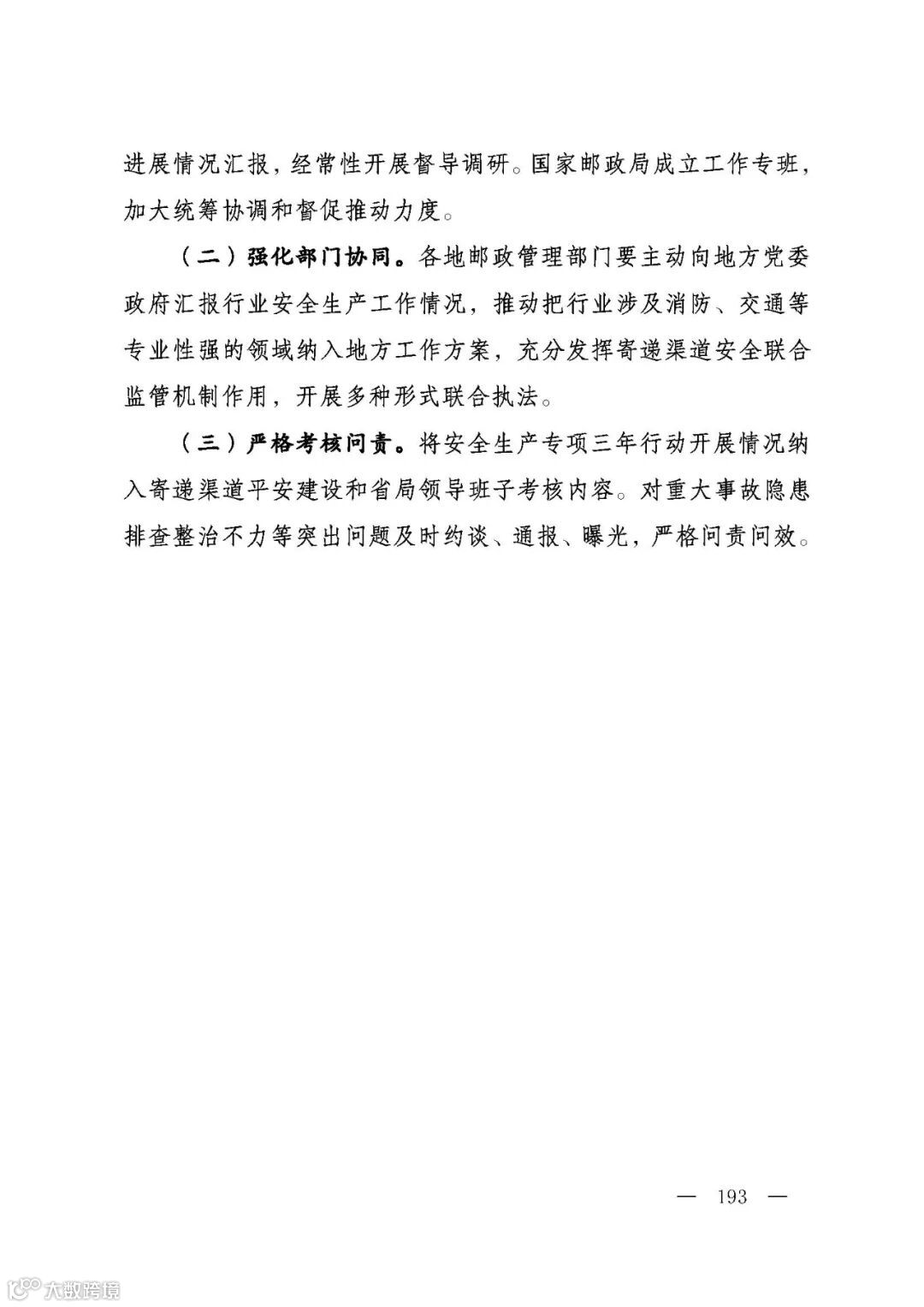 进展情况汇报，经常性开展督导调研。国家邮政局成立工作专班，加大统筹协调和督促推动力度。

（二）强化部门协同。各地邮政管理部门要主动向地方党委政府汇报行业安全生产工作情况，推动把行业涉及消防、交通等专业性强的领域纳入地方工作方案，充分发挥寄递渠道安全联合监管机制作用，开展多种形式联合执法。

（三）严格考核问责。将安全生产专项三年行动开展情况纳入寄递渠道平安建设和省局领导班子考核内容。对重大事故隐患排查整治不力等突出问题及时约谈、通报、曝光，严格问责问效。

— 193 —

大数跨境